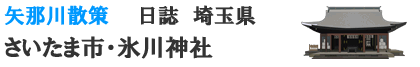 矢那川散策　日誌　埼玉県
さいたま市・氷川神社